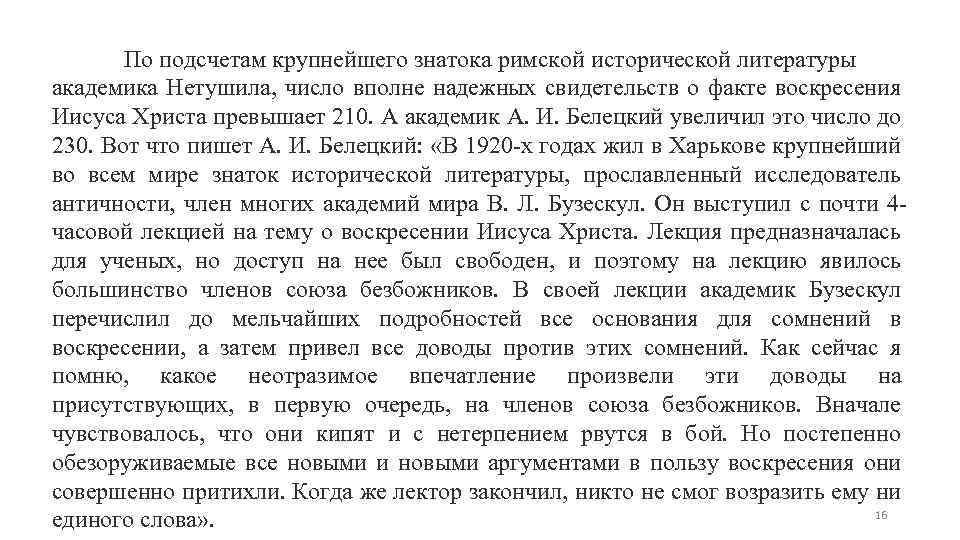 По подсчетам крупнейшего знатока римской исторической литературы академика Нетушила, число вполне надежных свидетельств о факте воскресения Иисуса Христа превышает 210. А академик А. И. Белецкий увеличил это число до 230. Вот что пишет А. И. Белецкий: «В 1920-х годах жил в Харькове крупнейший во всем мире знаток исторической литературы, прославленный исследователь античности, член многих академий мира В. Л. Бузескул. Он выступил с почти 4-часовой лекцией на тему о воскресении Иисуса Христа. Лекция предназначалась для ученых, но доступ на нее был свободен, и поэтому на лекцию явилось большинство членов союза безбожников. В своей лекции академик Бузескул перечислил до мельчайших подробностей все основания для сомнений в воскресении, а затем привел все доводы против этих сомнений. Как сейчас я помню, какое неотразимое впечатление произвели эти доводы на присутствующих, в первую очередь, на членов союза безбожников. Вначале чувствовалось, что они кипят и с нетерпением рвутся в бой. Но постепенно обезоруживаемые все новыми и новыми аргументами в пользу воскресения они совершенно притихли. Когда же лектор закончил, никто не смог возразить ему ни единого слова».

16